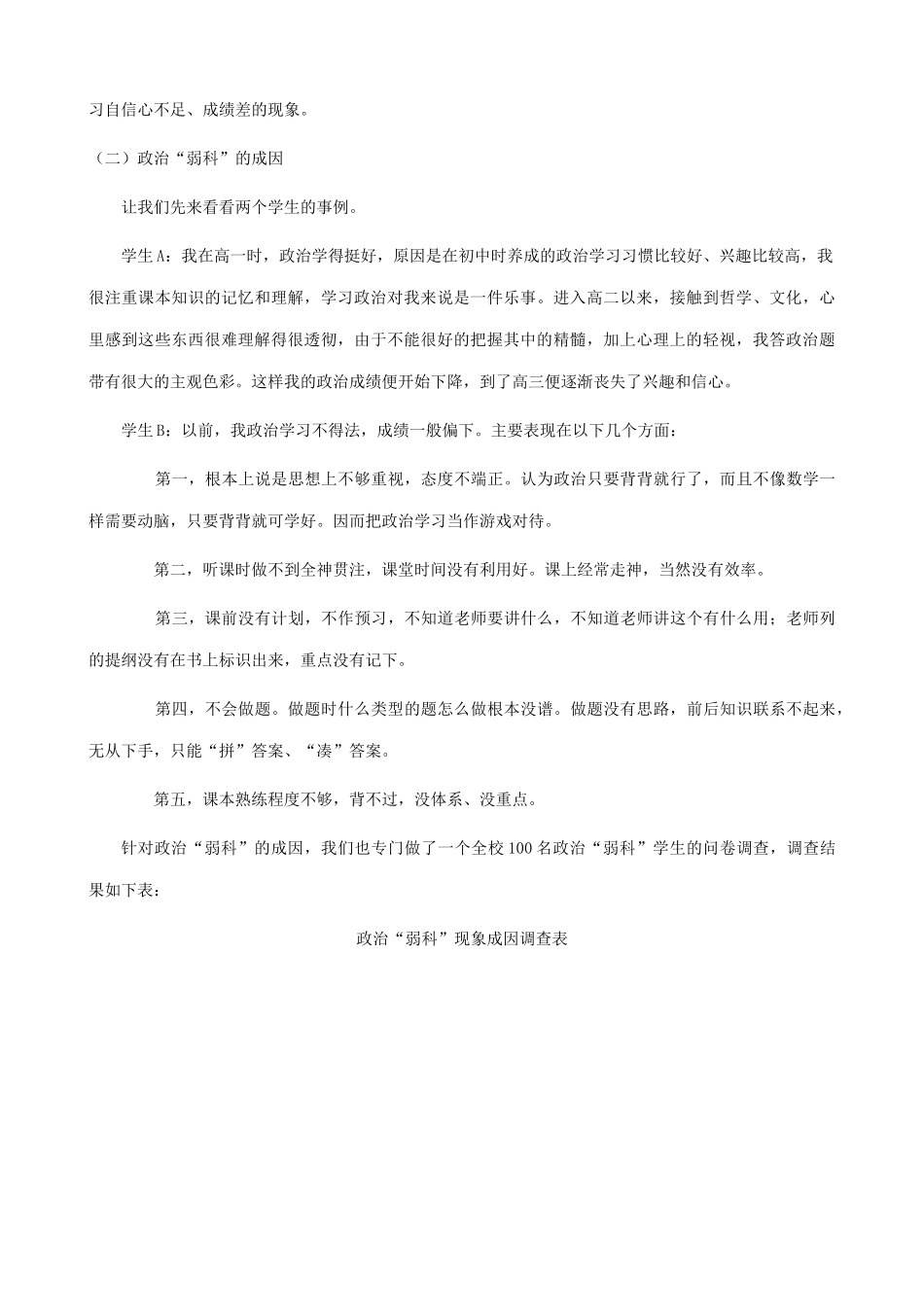 习自信心不足、成绩差的现象。

（二）政治“弱科”的成因

让我们先来看看两个学生的事例。

学生A：我在高一时，政治学得挺好，原因是在初中时养成的政治学习习惯比较好、兴趣比较高，我很注重课本知识的记忆和理解，学习政治对我来说是一件乐事。进入高二以来，接触到哲学、文化，心里感到这些东西很难理解得很透彻，由于不能很好的把握其中的精髓，加上心理上的轻视，我答政治题带有很大的主观色彩。这样我的政治成绩便开始下降，到了高三便逐渐丧失了兴趣和信心。

学生B：以前，我政治学习不得法，成绩一般偏下。主要表现在以下几个方面：

第一，根本上说是思想上不够重视，态度不端正。认为政治只要背背就行了，而且不像数学一样需要动脑，只要背背就可学好。因而把政治学习当作游戏对待。

第二，听课时做不到全神贯注，课堂时间没有利用好。课上经常走神，当然没有效率。

第三，课前没有计划，不作预习，不知道老师要讲什么，不知道老师讲这个有什么用；老师列的提纲没有在书上标识出来，重点没有记下。

第四，不会做题。做题时什么类型的题怎么做根本没谱。做题没有思路，前后知识联系不起来，无从下手，只能“拼”答案、“凑”答案。

第五，课本熟练程度不够，背不过，没体系、没重点。

针对政治“弱科”的成因，我们也专门做了一个全校100名政治“弱科”学生的问卷调查，调查结果如下表：

政治“弱科”现象成因调查表